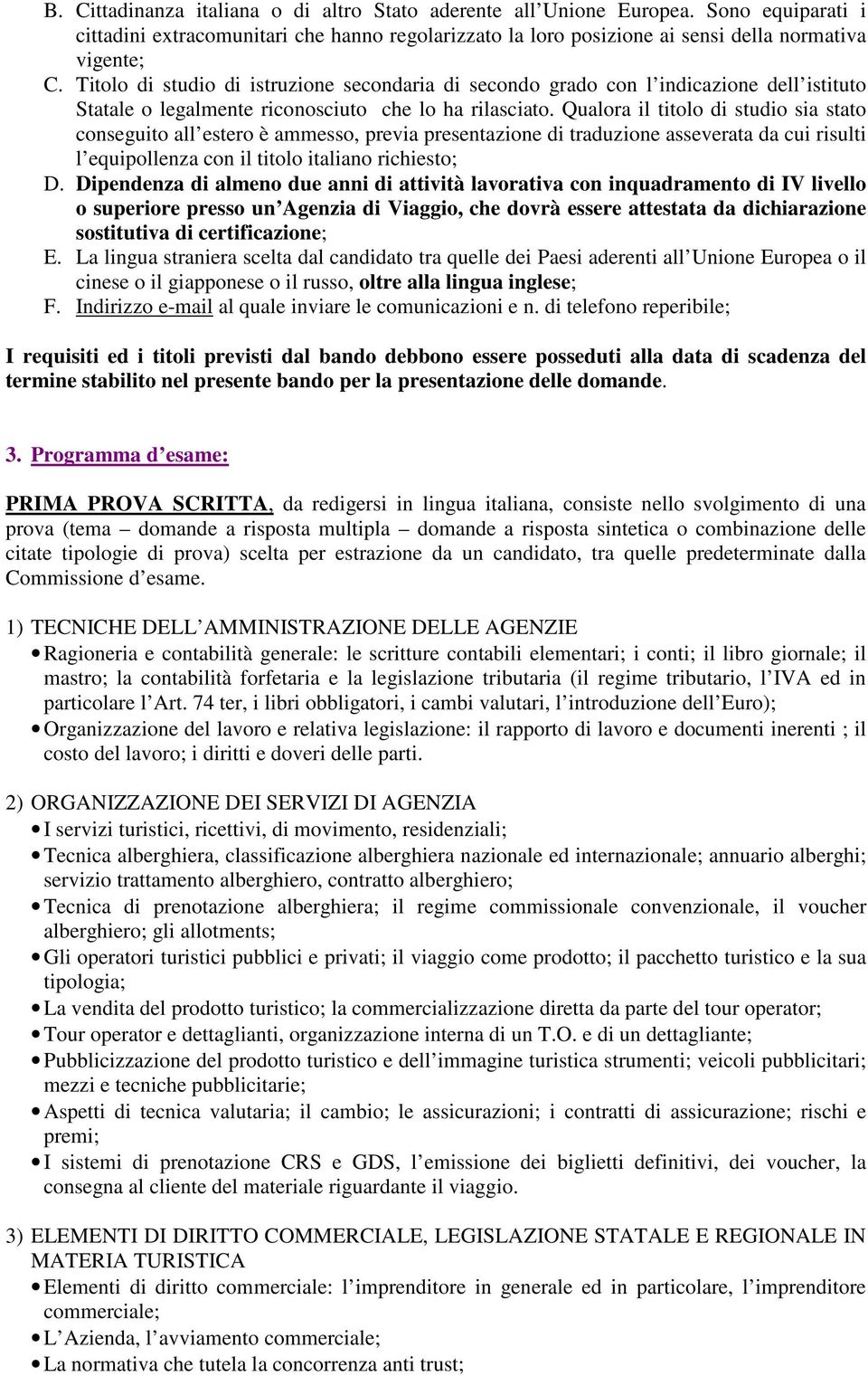 B. Cittadinanza italiana o di altro Stato aderente all'Unione Europea. Sono equiparati i cittadini extracomunitari che hanno regolarizzato la loro posizione ai sensi della normativa vigente;
C. Titolo di studio di istruzione secondaria di secondo grado con l'indicazione dell'istituto Statale o legalmente riconosciuto che lo ha rilasciato. Qualora il titolo di studio sia stato conseguito all'estero è ammesso, previa presentazione di traduzione asseverata da cui risulti l'equipollenza con il titolo italiano richiesto;
D. Dipendenza di almeno due anni di attività lavorativa con inquadramento di IV livello o superiore presso un'Agenzia di Viaggio, che dovrà essere attestata da dichiarazione sostitutiva di certificazione;
E. La lingua straniera scelta dal candidato tra quelle dei Paesi aderenti all'Unione Europea o il cinese o il giapponese o il russo, oltre alla lingua inglese;
F. Indirizzo e-mail al quale inviare le comunicazioni e n. di telefono reperibile;

I requisiti ed i titoli previsti dal bando debbono essere posseduti alla data di scadenza del termine stabilito nel presente bando per la presentazione delle domande.

3. Programma d'esame:

PRIMA PROVA SCRITTA, da redigersi in lingua italiana, consiste nello svolgimento di una prova (tema – domande a risposta multipla – domande a risposta sintetica o combinazione delle citate tipologie di prova) scelta per estrazione da un candidato, tra quelle predeterminate dalla Commissione d'esame.

1) TECNICHE DELL'AMMINISTRAZIONE DELLE AGENZIE
• Ragioneria e contabilità generale: le scritture contabili elementari; i conti; il libro giornale; il mastro; la contabilità forfetaria e la legislazione tributaria (il regime tributario, l'IVA ed in particolare l'Art. 74 ter, i libri obbligatori, i cambi valutari, l'introduzione dell'Euro);
• Organizzazione del lavoro e relativa legislazione: il rapporto di lavoro e documenti inerenti ; il costo del lavoro; i diritti e doveri delle parti.

2) ORGANIZZAZIONE DEI SERVIZI DI AGENZIA
• I servizi turistici, ricettivi, di movimento, residenziali;
• Tecnica alberghiera, classificazione alberghiera nazionale ed internazionale; annuario alberghi; servizio trattamento alberghiero, contratto alberghiero;
• Tecnica di prenotazione alberghiera; il regime commissionale convenzionale, il voucher alberghiero; gli allotments;
• Gli operatori turistici pubblici e privati; il viaggio come prodotto; il pacchetto turistico e la sua tipologia;
• La vendita del prodotto turistico; la commercializzazione diretta da parte del tour operator;
• Tour operator e dettaglianti, organizzazione interna di un T.O. e di un dettagliante;
• Pubblicizzazione del prodotto turistico e dell'immagine turistica strumenti; veicoli pubblicitari; mezzi e tecniche pubblicitarie;
• Aspetti di tecnica valutaria; il cambio; le assicurazioni; i contratti di assicurazione; rischi e premi;
• I sistemi di prenotazione CRS e GDS, l'emissione dei biglietti definitivi, dei voucher, la consegna al cliente del materiale riguardante il viaggio.

3) ELEMENTI DI DIRITTO COMMERCIALE, LEGISLAZIONE STATALE E REGIONALE IN MATERIA TURISTICA
• Elementi di diritto commerciale: l'imprenditore in generale ed in particolare, l'imprenditore commerciale;
• L'Azienda, l'avviamento commerciale;
• La normativa che tutela la concorrenza anti trust;